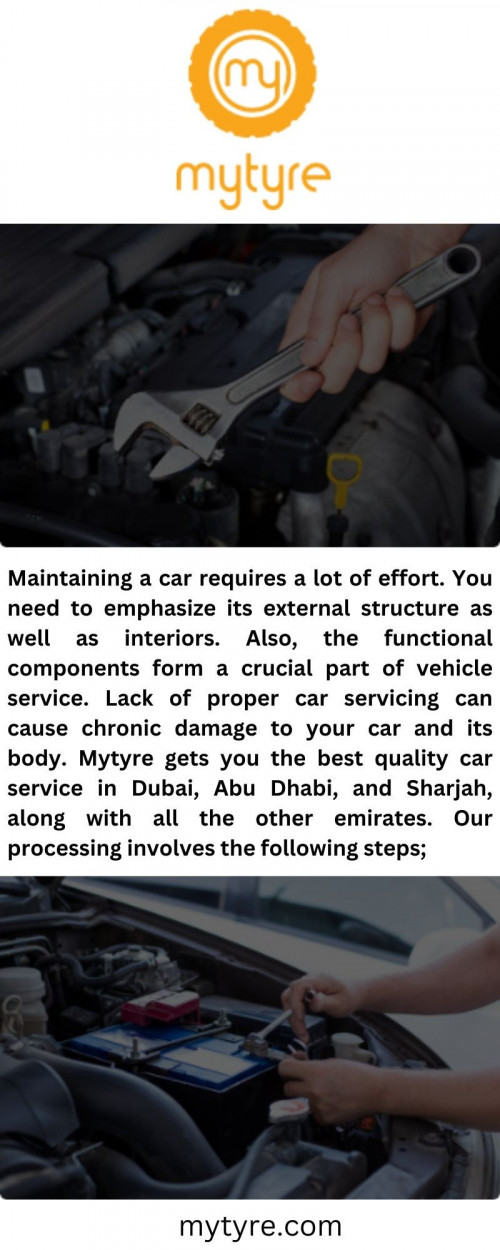 my

mytyre

Maintaining a car requires a lot of effort. You need to emphasize its external structure as well as interiors. Also, the functional components form a crucial part of vehicle service. Lack of proper car servicing can cause chronic damage to your car and its body. Mytyre gets you the best quality car service in Dubai, Abu Dhabi, and Sharjah, along with all the other emirates. Our processing involves the following steps;

mytyre.com